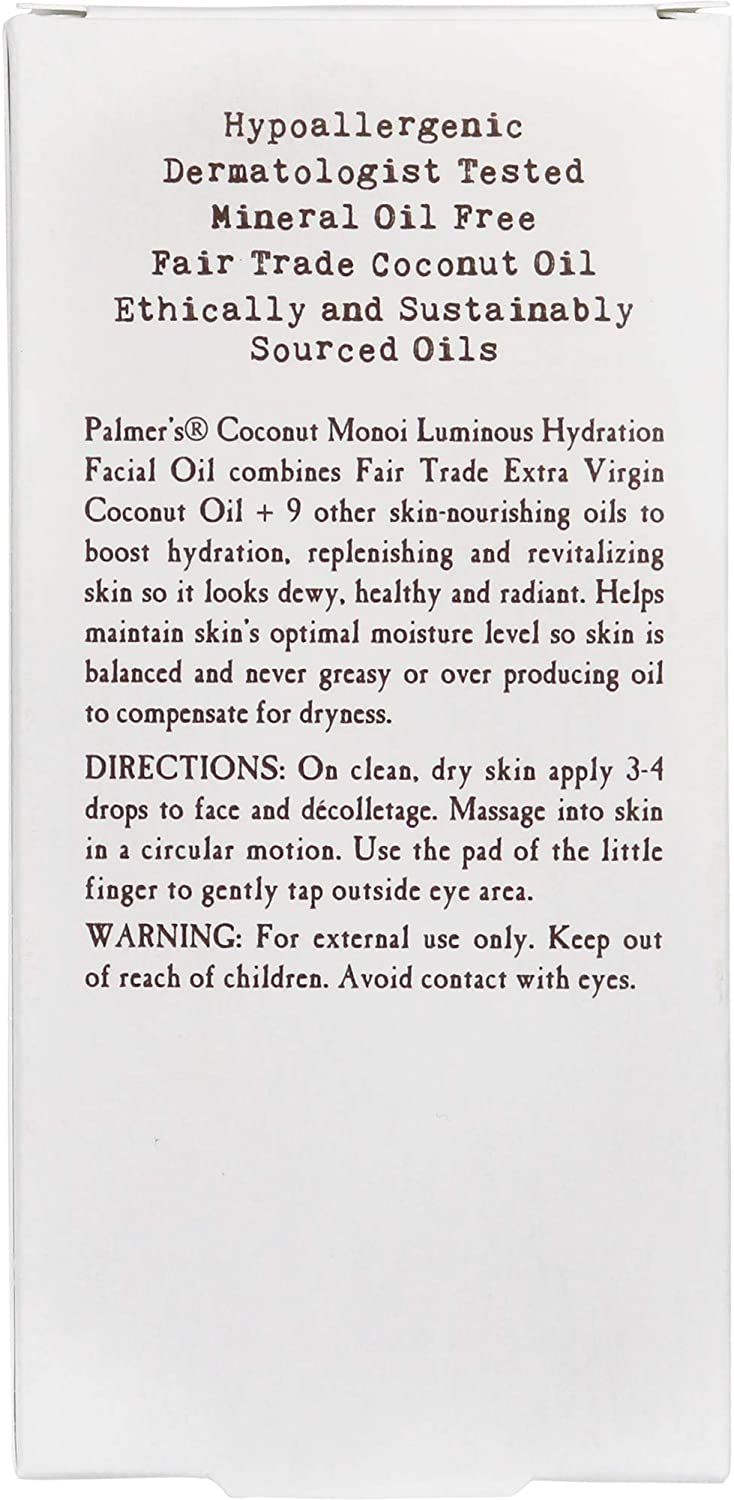 Hypoallergenic
Dermatologist Tested
Mineral Oil Free
Fair Trade Coconut Oil
Ethically and Sustainably Sourced Oils

Palmer's® Coconut Monoi Luminous Hydration Facial Oil combines Fair Trade Extra Virgin Coconut Oil + 9 other skin-nourishing oils to boost hydration, replenishing and revitalizing skin so it looks dewy, healthy and radiant. Helps maintain skin's optimal moisture level so skin is balanced and never greasy or over producing oil to compensate for dryness.

DIRECTIONS: On clean, dry skin apply 3-4 drops to face and décolletage. Massage into skin in a circular motion. Use the pad of the little finger to gently tap outside eye area.

WARNING: For external use only. Keep out of reach of children. Avoid contact with eyes.